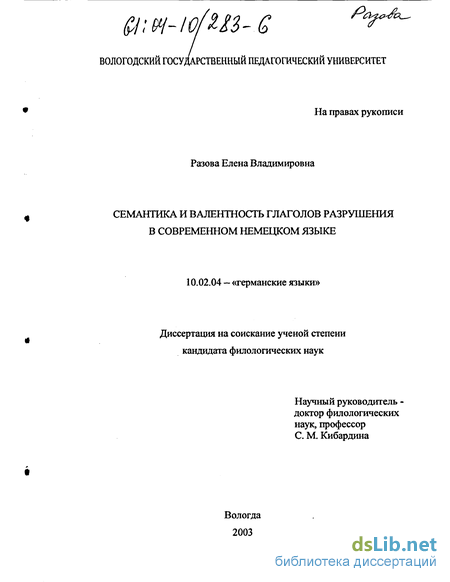 61:04-10/283-6

Разова

ВОЛОГОДСКИЙ ГОСУДАРСТВЕННЫЙ ПЕДАГОГИЧЕСКИЙ УНИВЕРСИТЕТ

На правах рукописи

Разова Елена Владимировна

СЕМАНТИКА И ВАЛЕНТНОСТЬ ГЛАГОЛОВ РАЗРУШЕНИЯ В СОВРЕМЕННОМ НЕМЕЦКОМ ЯЗЫКЕ

10.02.04 – «германские языки»

Диссертация на соискание ученой степени кандидата филологических наук

Научный руководитель - доктор филологических наук, профессор С. М. Кибардина

Вологда

2003

dsLib.net
библиотека диссертаций